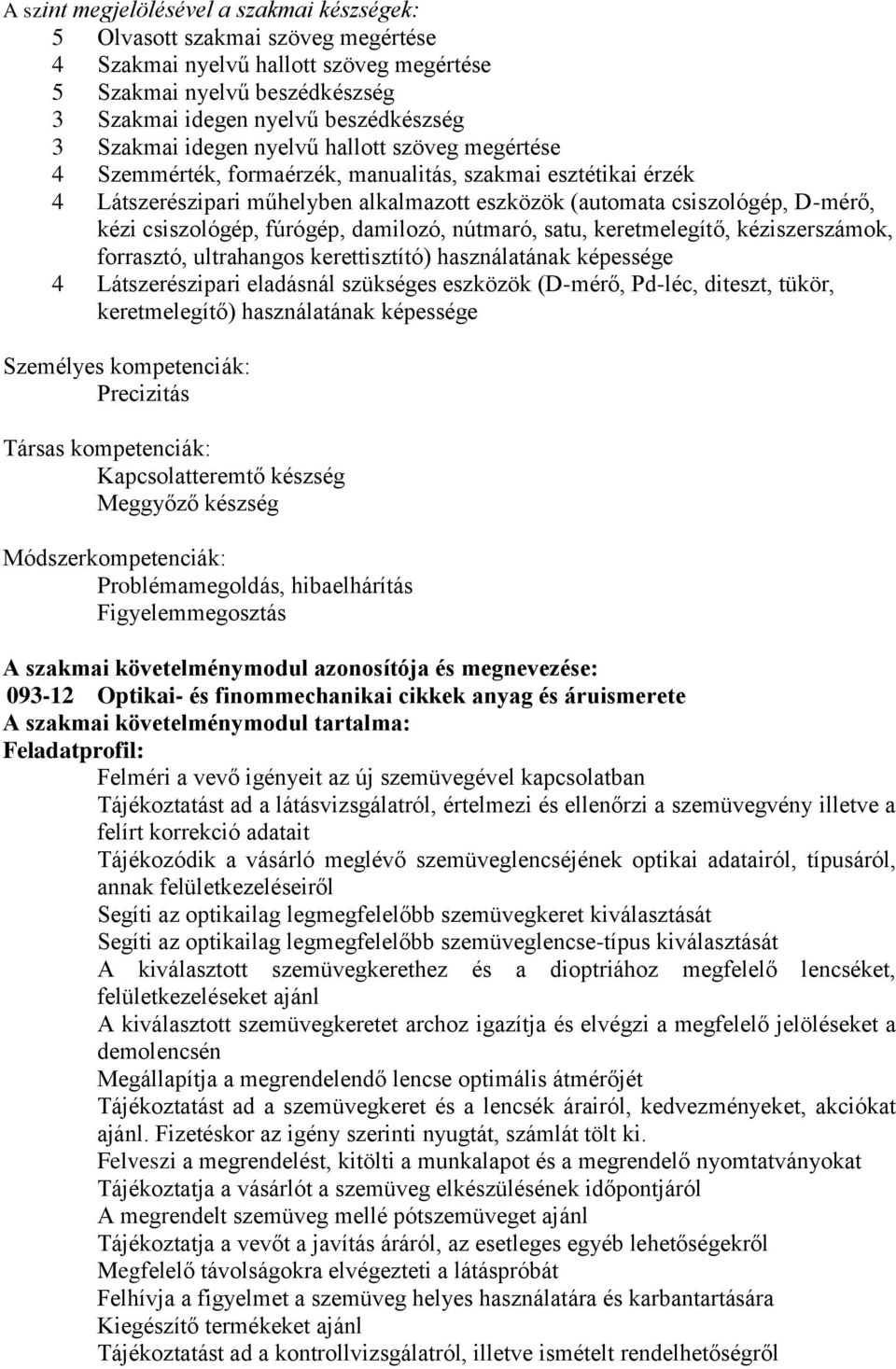 A szint megjelölésével a szakmai készségek:
5 Olvasott szakmai szöveg megértése
4 Szakmai nyelvű hallott szöveg megértése
5 Szakmai nyelvű beszédkészség
3 Szakmai idegen nyelvű beszédkészség
3 Szakmai idegen nyelvű hallott szöveg megértése
4 Szemmérték, formaérzék, manualitás, szakmai esztétikai érzék
4 Látszerészipari műhelyben alkalmazott eszközök (automata csiszológép, D-mérő, kézi csiszológép, fúrógép, damilozó, nútmaró, satu, keretmelegítő, kéziszerszámok, forrasztó, ultrahangos kerettisztító) használatának képessége
4 Látszerészipari eladásnál szükséges eszközök (D-mérő, Pd-léc, diteszt, tükör, keretmelegítő) használatának képessége

Személyes kompetenciák:
Precizitás

Társas kompetenciák:
Kapcsolatteremtő készség
Meggyőző készség

Módszerkompetenciák:
Problémamegoldás, hibaelhárítás
Figyelemmegosztás

A szakmai követelménymodul azonosítója és megnevezése:
093-12 Optikai- és finommechanikai cikkek anyag és áruismerete
A szakmai követelménymodul tartalma:
Feladatprofil:
Felméri a vevő igényeit az új szemüvegével kapcsolatban
Tájékoztatást ad a látásvizsgálatról, értelmezi és ellenőrzi a szemüvegvény illetve a felírt korrekció adatait
Tájékozódik a vásárló meglévő szemüveglencséjének optikai adatairól, típusáról, annak felületkezeléseiről
Segíti az optikailag legmegfelelőbb szemüvegkeret kiválasztását
Segíti az optikailag legmegfelelőbb szemüveglencse-típus kiválasztását
A kiválasztott szemüvegkerethez és a dioptriához megfelelő lencséket, felületkezeléseket ajánl
A kiválasztott szemüvegkeretet archoz igazítja és elvégzi a megfelelő jelöléseket a demolencsén
Megállapítja a megrendelendő lencse optimális átmérőjét
Tájékoztatást ad a szemüvegkeret és a lencsék árairól, kedvezményeket, akciókat ajánl. Fizetéskor az igény szerinti nyugtát, számlát tölt ki.
Felveszi a megrendelést, kitölti a munkalapot és a megrendelő nyomtatványokat
Tájékoztatja a vásárlót a szemüveg elkészülésének időpontjáról
A megrendelt szemüveg mellé pótszemüveget ajánl
Tájékoztatja a vevőt a javítás áráról, az esetleges egyéb lehetőségekről
Megfelelő távolságokra elvégezteti a látáspróbát
Felhívja a figyelmet a szemüveg helyes használatára és karbantartására
Kiegészítő termékeket ajánl
Tájékoztatást ad a kontrollvizsgálatról, illetve ismételt rendelhetőségről